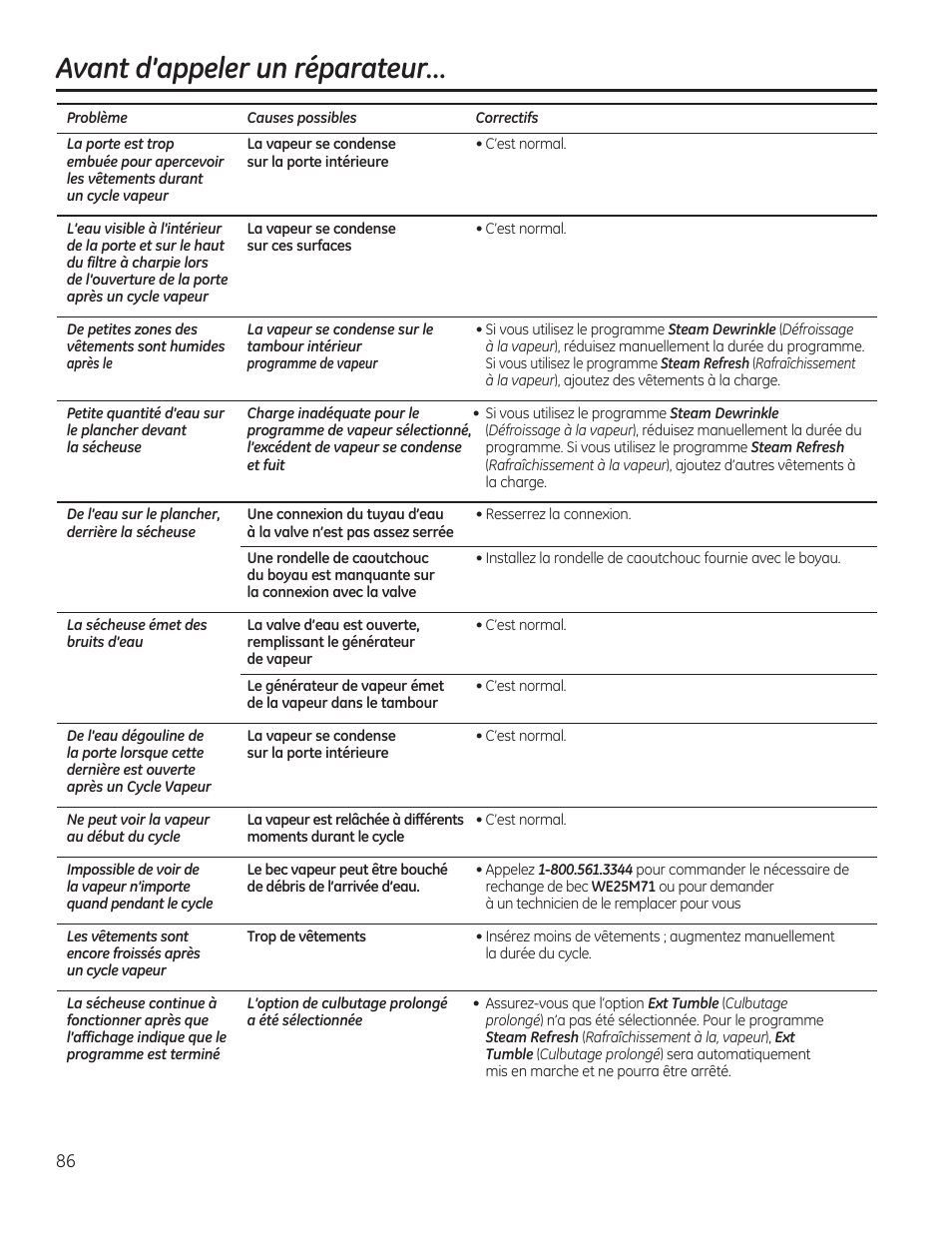 Avant d'appeler un réparateur…

| Problème | Causes possibles | Correctifs |
|---|---|---|
| La porte est trop embuée pour apercevoir les vêtements durant un cycle vapeur | La vapeur se condense sur la porte intérieure | • C'est normal. |
| L'eau visible à l'intérieur de la porte et sur le haut du filtre à charpie lors de l'ouverture de la porte après un cycle vapeur | La vapeur se condense sur ces surfaces | • C'est normal. |
| De petites zones des vêtements sont humides après le | La vapeur se condense sur le tambour intérieur programme de vapeur | • Si vous utilisez le programme Steam Dewrinkle (Défroissage à la vapeur), réduisez manuellement la durée du programme. Si vous utilisez le programme Steam Refresh (Rafraîchissement à la vapeur), ajoutez des vêtements à la charge. |
| Petite quantité d'eau sur le plancher devant la sécheuse | Charge inadéquate pour le programme de vapeur sélectionné, l'excédent de vapeur se condense et fuit | • Si vous utilisez le programme Steam Dewrinkle (Défroissage à la vapeur), réduisez manuellement la durée du programme. Si vous utilisez le programme Steam Refresh (Rafraîchissement à la vapeur), ajoutez d'autres vêtements à la charge. |
| De l'eau sur le plancher, derrière la sécheuse | Une connexion du tuyau d'eau à la valve n'est pas assez serrée | • Resserrez la connexion. |
| | Une rondelle de caoutchouc du boyau est manquante sur la connexion avec la valve | • Installez la rondelle de caoutchouc fournie avec le boyau. |
| La sécheuse émet des bruits d'eau | La valve d'eau est ouverte, remplissant le générateur de vapeur | • C'est normal. |
| | Le générateur de vapeur émet de la vapeur dans le tambour | • C'est normal. |
| De l'eau dégouline de la porte lorsque cette dernière est ouverte après un Cycle Vapeur | La vapeur se condense sur la porte intérieure | • C'est normal. |
| Ne peut voir la vapeur au début du cycle | La vapeur est relâchée à différents moments durant le cycle | • C'est normal. |
| Impossible de voir de la vapeur n'importe quand pendant le cycle | Le bec vapeur peut être bouché de débris de l'arrivée d'eau. | • Appelez 1-800.561.3344 pour commander le nécessaire de rechange de bec WE25M71 ou pour demander à un technicien de le remplacer pour vous |
| Les vêtements sont encore froissés après un cycle vapeur | Trop de vêtements | • Insérez moins de vêtements ; augmentez manuellement la durée du cycle. |
| La sécheuse continue à fonctionner après que l'affichage indique que le programme est terminé | L'option de culbutage prolongé a été sélectionnée | • Assurez-vous que l'option Ext Tumble (Culbutage prolongé) n'a pas été sélectionnée. Pour le programme Steam Refresh (Rafraîchissement à la, vapeur), Ext Tumble (Culbutage prolongé) sera automatiquement mis en marche et ne pourra être arrêté. |

86